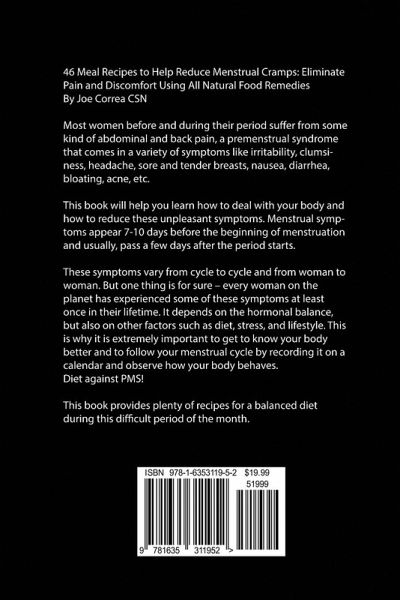 46 Meal Recipes to Help Reduce Menstrual Cramps: Eliminate Pain and Discomfort Using All Natural Food Remedies
By Joe Correa CSN

Most women before and during their period suffer from some kind of abdominal and back pain, a premenstrual syndrome that comes in a variety of symptoms like irritability, clumsiness, headache, sore and tender breasts, nausea, diarrhea, bloating, acne, etc.

This book will help you learn how to deal with your body and how to reduce these unpleasant symptoms. Menstrual symptoms appear 7-10 days before the beginning of menstruation and usually, pass a few days after the period starts.

These symptoms vary from cycle to cycle and from woman to woman. But one thing is for sure – every woman on the planet has experienced some of these symptoms at least once in their lifetime. It depends on the hormonal balance, but also on other factors such as diet, stress, and lifestyle. This is why it is extremely important to get to know your body better and to follow your menstrual cycle by recording it on a calendar and observe how your body behaves.
Diet against PMS!

This book provides plenty of recipes for a balanced diet during this difficult period of the month.

ISBN 978-1-6353119-5-2 $19.99
51999
9 781635 311952 >